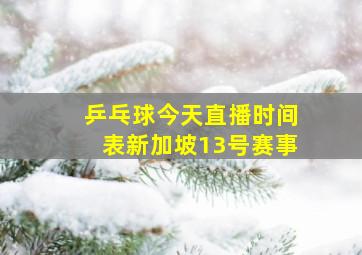 乒乓球今天直播时间表新加坡13号赛事